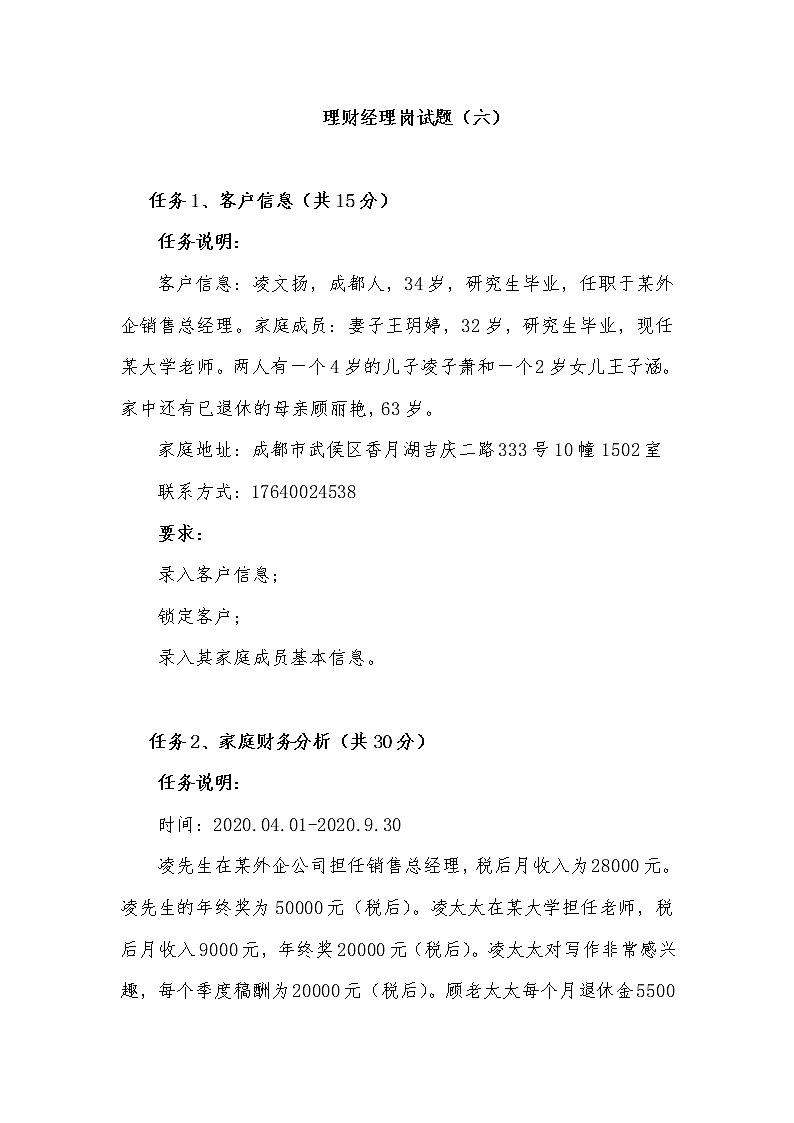 理财经理岗试题（六）

任务1、客户信息（共15分）

任务说明：

客户信息：凌文扬，成都人，34岁，研究生毕业，任职于某外企销售总经理。家庭成员：妻子王玥婷，32岁，研究生毕业，现任某大学老师。两人有一个4岁的儿子凌子萧和一个2岁女儿王子涵。家中还有已退休的母亲顾丽艳，63岁。

家庭地址：成都市武侯区香月湖吉庆二路333号10幢1502室

联系方式：17640024538

要求：

录入客户信息；

锁定客户；

录入其家庭成员基本信息。

任务2、家庭财务分析（共30分）

任务说明：

时间：2020.04.01-2020.9.30

凌先生在某外企公司担任销售总经理，税后月收入为28000元。凌先生的年终奖为50000元（税后）。凌太太在某大学担任老师，税后月收入9000元，年终奖20000元（税后）。凌太太对写作非常感兴趣，每个季度稿酬为20000元（税后）。顾老太太每个月退休金5500